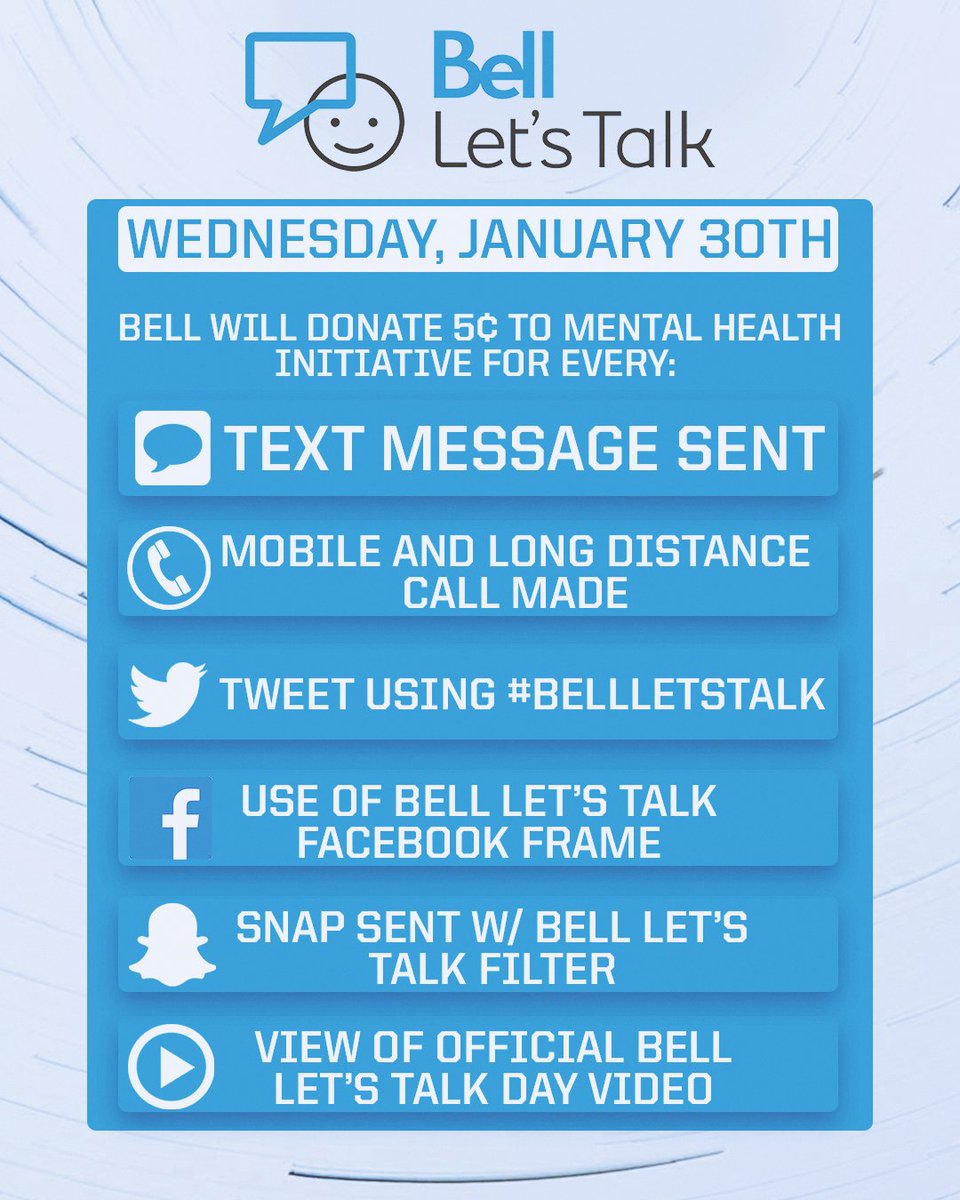 Bell
Let's Talk

WEDNESDAY, JANUARY 30TH

BELL WILL DONATE 5¢ TO MENTAL HEALTH INITIATIVE FOR EVERY:

TEXT MESSAGE SENT

MOBILE AND LONG DISTANCE CALL MADE

TWEET USING #BELLLETSTALK

USE OF BELL LET'S TALK FACEBOOK FRAME

SNAP SENT W/ BELL LET'S TALK FILTER

VIEW OF OFFICIAL BELL LET'S TALK DAY VIDEO